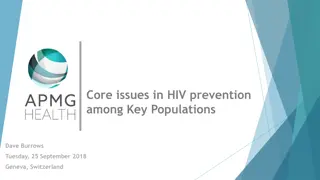 APMG
HEALTH

Core issues in HIV prevention among Key Populations

Dave Burrows
Tuesday, 25 September 2018
Geneva, Switzerland